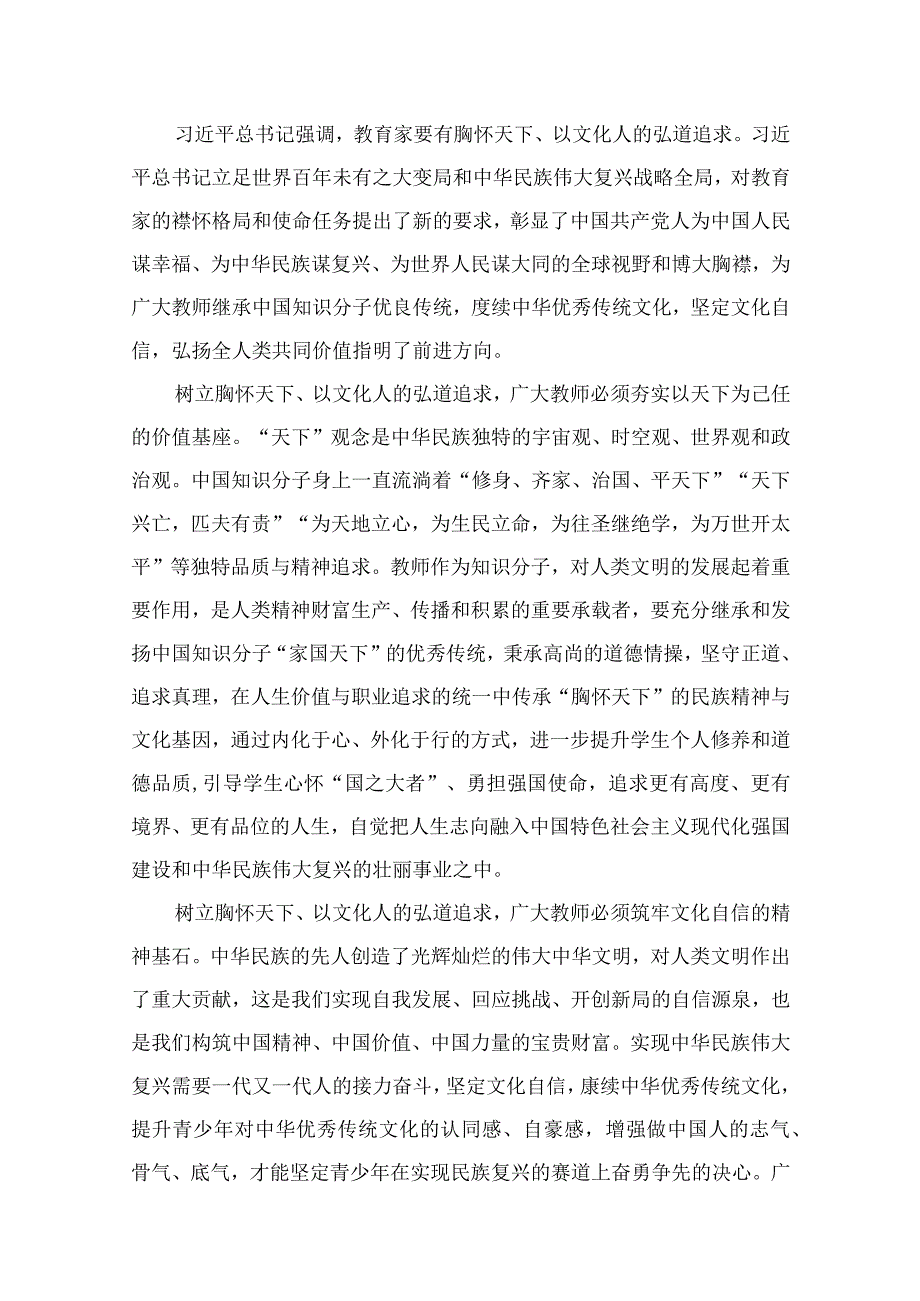 习近平总书记强调，教育家要有胸怀天下、以文化人的弘道追求。习近平总书记立足世界百年未有之大变局和中华民族伟大复兴战略全局，对教育家的襟怀格局和使命任务提出了新的要求，彰显了中国共产党人为中国人民谋幸福、为中华民族谋复兴、为世界人民谋大同的全球视野和博大胸襟，为广大教师继承中国知识分子优良传统，度续中华优秀传统文化，坚定文化自信，弘扬全人类共同价值指明了前进方向。

树立胸怀天下、以文化人的弘道追求，广大教师必须夯实以天下为己任的价值基座。“天下”观念是中华民族独特的宇宙观、时空观、世界观和政治观。中国知识分子身上一直流淌着“修身、齐家、治国、平天下”“天下兴亡，匹夫有责”“为天地立心，为生民立命，为往圣继绝学，为万世开太平”等独特品质与精神追求。教师作为知识分子，对人类文明的发展起着重要作用，是人类精神财富生产、传播和积累的重要承载者，要充分继承和发扬中国知识分子“家国天下”的优秀传统，秉承高尚的道德情操，坚守正道、追求真理，在人生价值与职业追求的统一中传承“胸怀天下”的民族精神与文化基因，通过内化于心、外化于行的方式，进一步提升学生个人修养和道德品质，引导学生心怀“国之大者”、勇担强国使命，追求更有高度、更有境界、更有品位的人生，自觉把人生志向融入中国特色社会主义现代化强国建设和中华民族伟大复兴的壮丽事业之中。

树立胸怀天下、以文化人的弘道追求，广大教师必须筑牢文化自信的精神基石。中华民族的先人创造了光辉灿烂的伟大中华文明，对人类文明作出了重大贡献，这是我们实现自我发展、回应挑战、开创新局的自信源泉，也是我们构筑中国精神、中国价值、中国力量的宝贵财富。实现中华民族伟大复兴需要一代又一代人的接力奋斗，坚定文化自信，康续中华优秀传统文化，提升青少年对中华优秀传统文化的认同感、自豪感，增强做中国人的志气、骨气、底气，才能坚定青少年在实现民族复兴的赛道上奋勇争先的决心。广